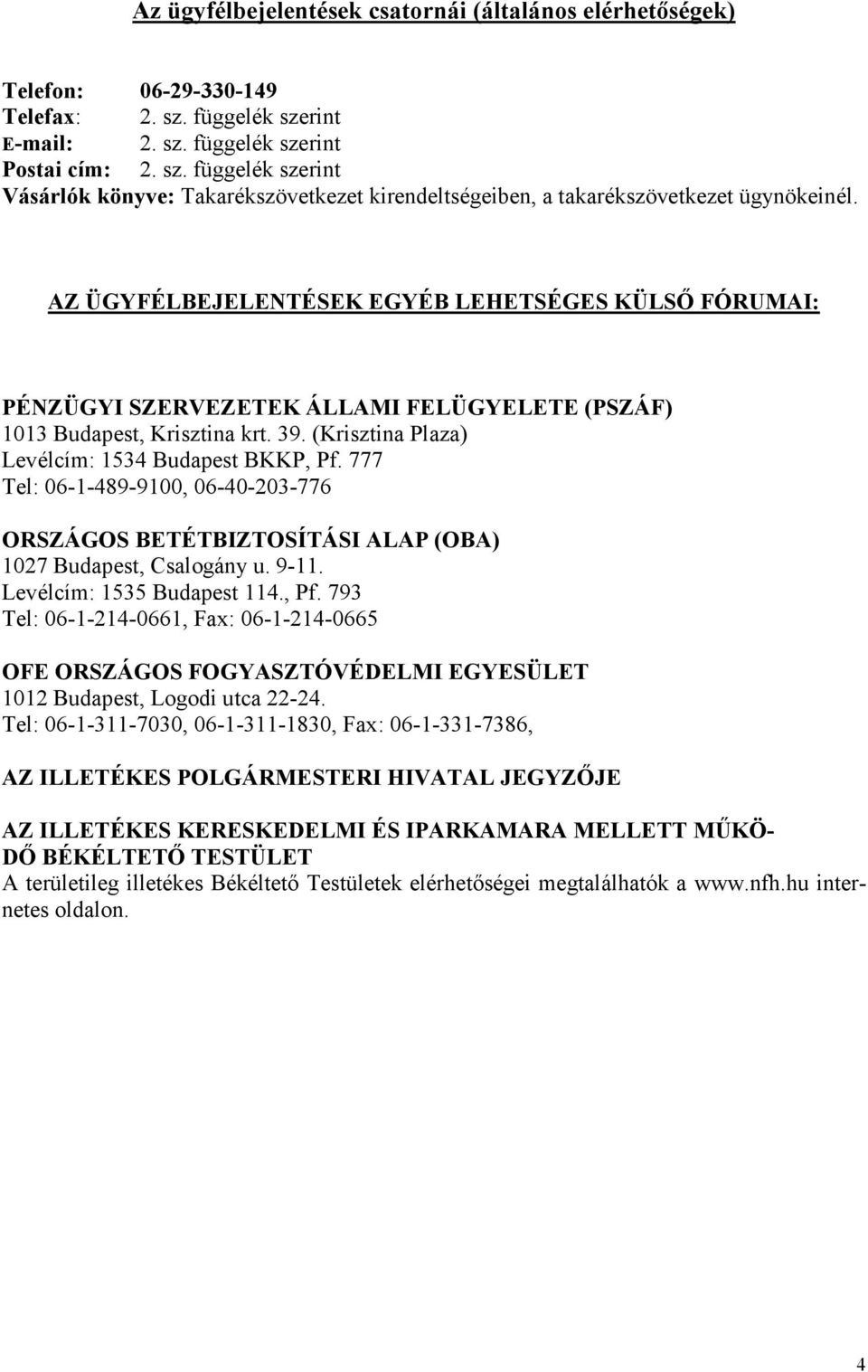 Az ügyfélbejelentések csatornái (általános elérhetőségek)

Telefon: 06-29-330-149
Telefax: 2. sz. függelék szerint
E-mail: 2. sz. függelék szerint
Postai cím: 2. sz. függelék szerint
Vásárlók könyve: Takarékszövetkezet kirendeltségeiben, a takarékszövetkezet ügynökeinél.

AZ ÜGYFÉLBEJELENTÉSEK EGYÉB LEHETSÉGES KÜLSŐ FÓRUMAI:

PÉNZÜGYI SZERVEZETEK ÁLLAMI FELÜGYELETE (PSZÁF)
1013 Budapest, Krisztina krt. 39. (Krisztina Plaza)
Levélcím: 1534 Budapest BKKP, Pf. 777
Tel: 06-1-489-9100, 06-40-203-776

ORSZÁGOS BETÉTBIZTOSÍTÁSI ALAP (OBA)
1027 Budapest, Csalogány u. 9-11.
Levélcím: 1535 Budapest 114., Pf. 793
Tel: 06-1-214-0661, Fax: 06-1-214-0665

OFE ORSZÁGOS FOGYASZTÓVÉDELMI EGYESÜLET
1012 Budapest, Logodi utca 22-24.
Tel: 06-1-311-7030, 06-1-311-1830, Fax: 06-1-331-7386,

AZ ILLETÉKES POLGÁRMESTERI HIVATAL JEGYZŐJE

AZ ILLETÉKES KERESKEDELMI ÉS IPARKAMARA MELLETT MŰKÖDŐ BÉKÉLTETŐ TESTÜLET
A területileg illetékes Békéltető Testületek elérhetőségei megtalálhatók a www.nfh.hu internetes oldalon.

4